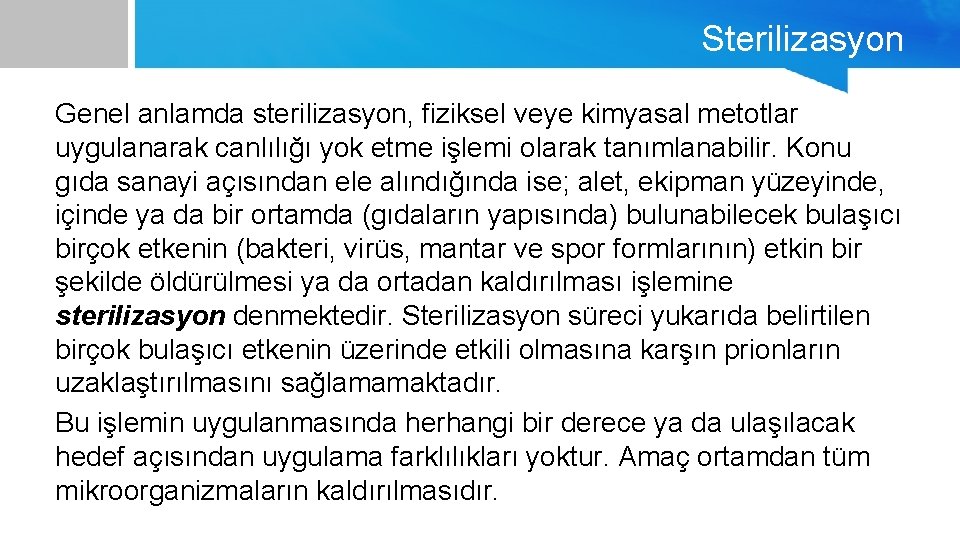 Sterilizasyon

Genel anlamda sterilizasyon, fiziksel veye kimyasal metotlar uygulanarak canlılığı yok etme işlemi olarak tanımlanabilir. Konu gıda sanayi açısından ele alındığında ise; alet, ekipman yüzeyinde, içinde ya da bir ortamda (gıdaların yapısında) bulunabilecek bulaşıcı birçok etkenin (bakteri, virüs, mantar ve spor formlarının) etkin bir şekilde öldürülmesi ya da ortadan kaldırılması işlemine sterilizasyon denmektedir. Sterilizasyon süreci yukarıda belirtilen birçok bulaşıcı etkenin üzerinde etkili olmasına karşın prionların uzaklaştırılmasını sağlamamaktadır.

Bu işlemin uygulanmasında herhangi bir derece ya da ulaşılacak hedef açısından uygulama farklılıkları yoktur. Amaç ortamdan tüm mikroorganizmaların kaldırılmasıdır.